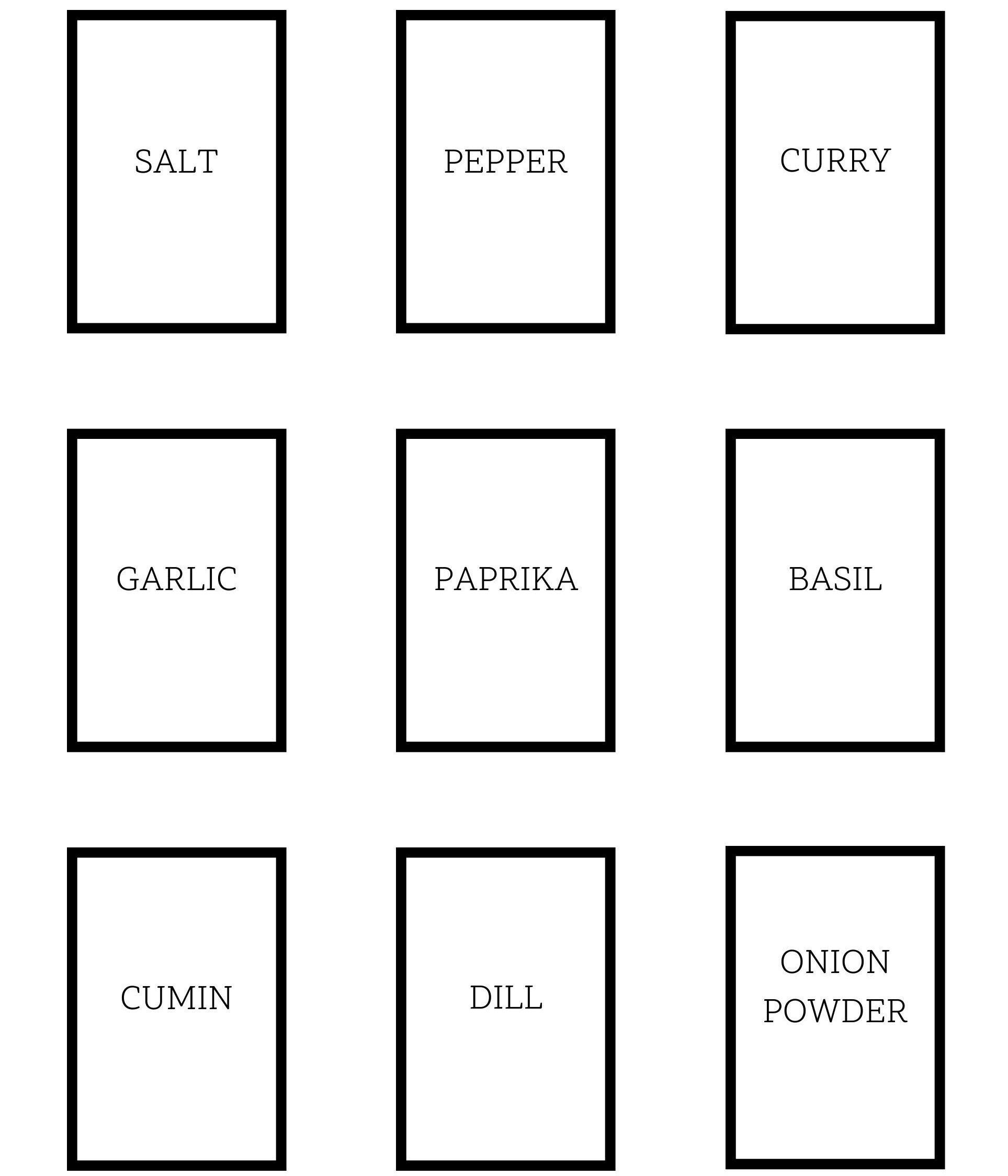 SALT

PEPPER

CURRY

GARLIC

PAPRIKA

BASIL

CUMIN

DILL

ONION POWDER